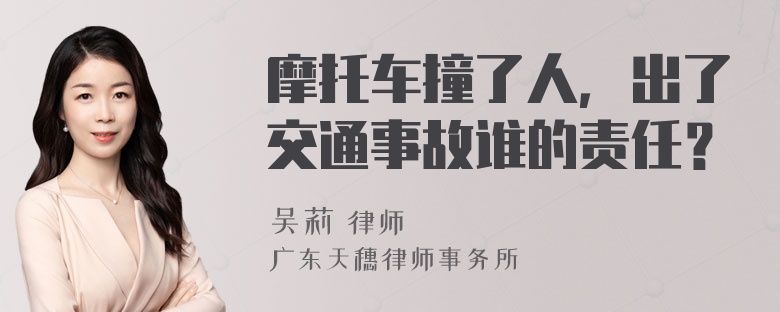 摩托车撞了人，出了交通事故谁的责任？

吴莉 律师
广东天穗律师事务所